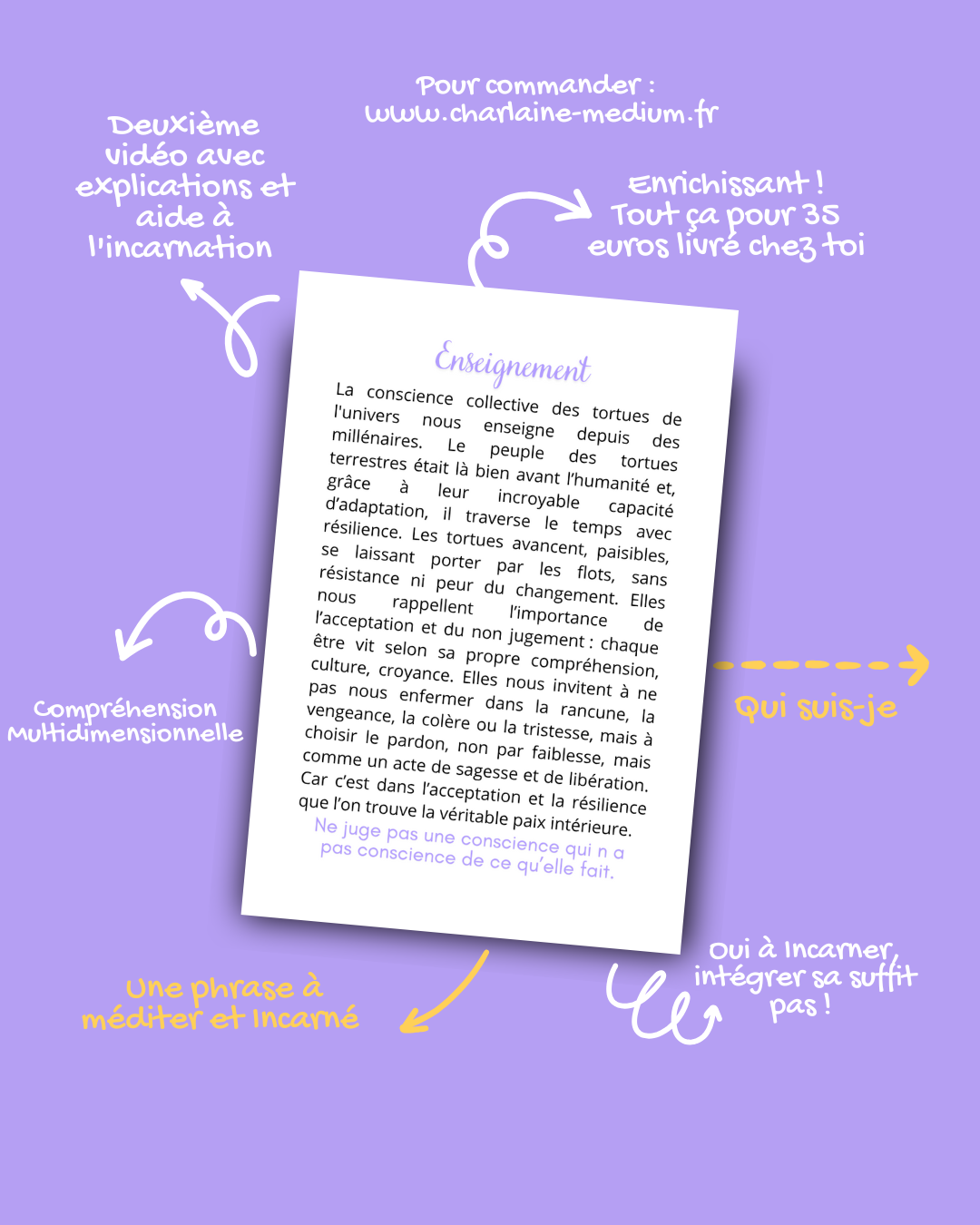 Pour commander :
www.charlaine-medium.fr

Deuxième vidéo avec explications et aide à l'incarnation

Enrichissant ! Tout ça pour 35 euros livré chez toi

Enseignement

La conscience collective des tortues de l'univers nous enseigne depuis des millénaires. Le peuple des tortues terrestres était là bien avant l'humanité et, grâce à leur incroyable capacité d'adaptation, il traverse le temps avec résilience. Les tortues avancent, paisibles, se laissant porter par les flots, sans résistance ni peur du changement. Elles nous rappellent l'importance de l'acceptation et du non jugement : chaque être vit selon sa propre compréhension, culture, croyance. Elles nous invitent à ne pas nous enfermer dans la rancune, la vengeance, la colère ou la tristesse, mais à choisir le pardon, non par faiblesse, mais comme un acte de sagesse et de libération. Car c'est dans l'acceptation et la résilience que l'on trouve la véritable paix intérieure.

Ne juge pas une conscience qui n a pas conscience de ce qu'elle fait.

Compréhension Multidimensionnelle

Qui suis-je

Une phrase à méditer et Incarné

Oui à Incarner, intégrer sa suffit pas !